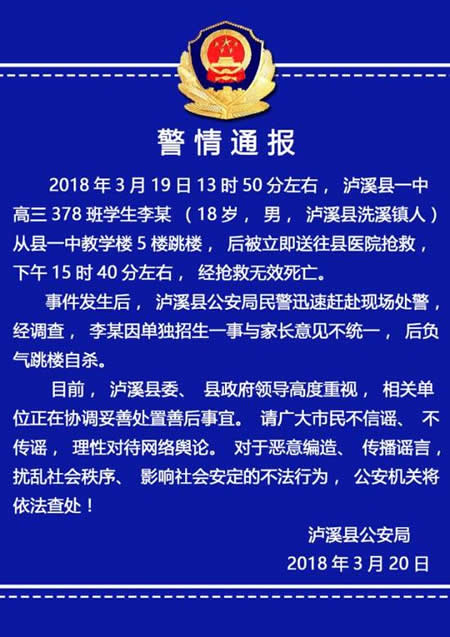 警情通报

2018年3月19日13时50分左右，泸溪县一中高三378班学生李某（18岁，男，泸溪县洗溪镇人）从县一中教学楼5楼跳楼，后被立即送往县医院抢救，下午15时40分左右，经抢救无效死亡。

事件发生后，泸溪县公安局民警迅速赶赴现场处警，经调查，李某因单独招生一事与家长意见不统一，后负气跳楼自杀。

目前，泸溪县委、县政府领导高度重视，相关单位正在协调妥善处置善后事宜。请广大市民不信谣、不传谣，理性对待网络舆论。对于恶意编造、传播谣言，扰乱社会秩序、影响社会安定的不法行为，公安机关将依法查处！

泸溪县公安局
2018年3月20日